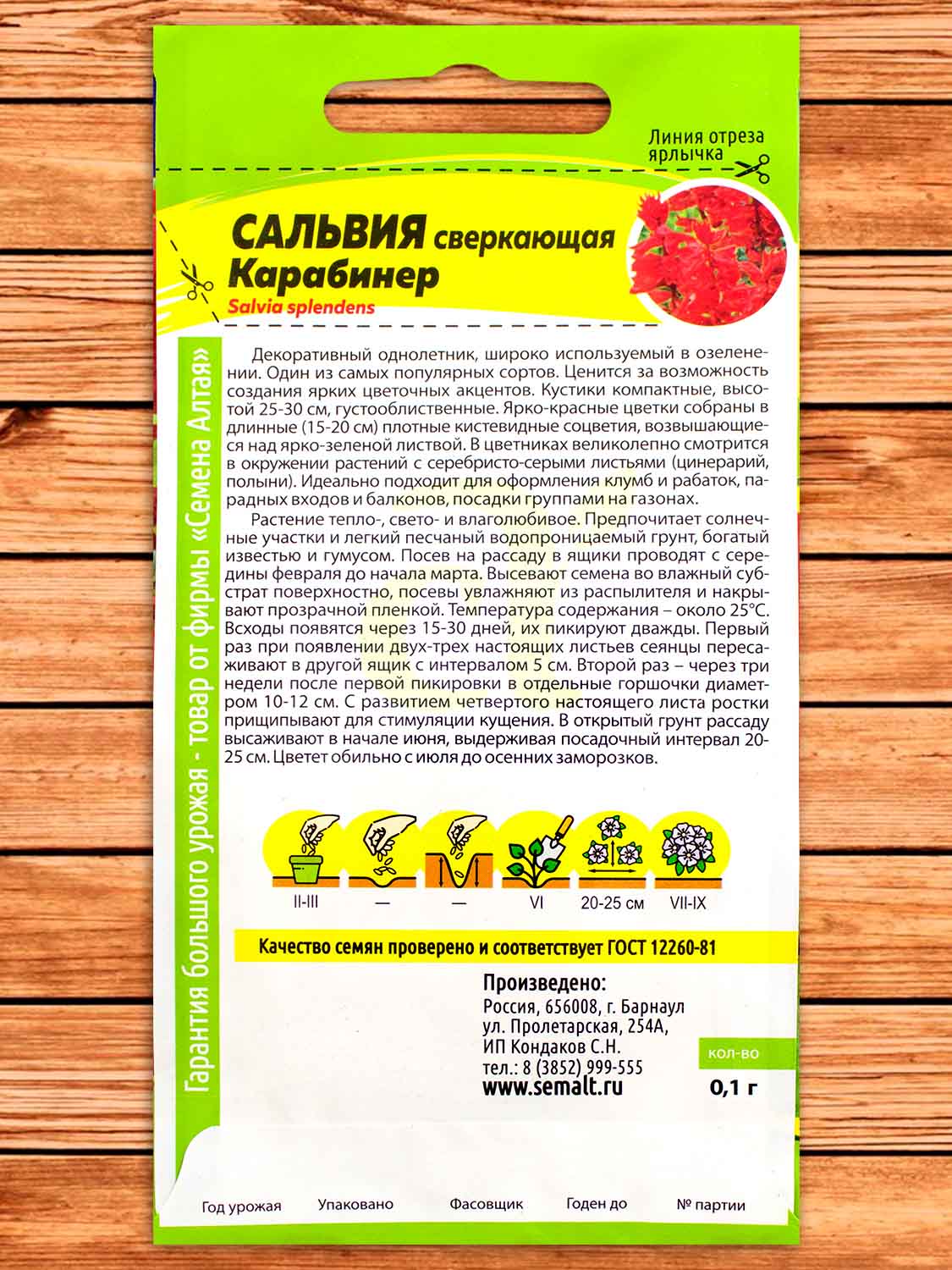 Линия отреза ярлычка

САЛЬВИЯ сверкающая Карабинер
Salvia splendens

Декоративный однолетник, широко используемый в озеленении. Один из самых популярных сортов. Ценится за возможность создания ярких цветочных акцентов. Кустики компактные, высотой 25-30 см, густооблиственные. Ярко-красные цветки собраны в длинные (15-20 см) плотные кистевидные соцветия, возвышающиеся над ярко-зеленой листвой. В цветниках великолепно смотрится в окружении растений с серебристо-серыми листьями (цинерарий, полыни). Идеально подходит для оформления клумб и рабаток, парадных входов и балконов, посадки группами на газонах.

Растение тепло-, свето- и влаголюбивое. Предпочитает солнечные участки и легкий песчаный водопроницаемый грунт, богатый известью и гумусом. Посев на рассаду в ящики проводят с середины февраля до начала марта. Высевают семена во влажный субстрат поверхностно, посевы увлажняют из распылителя и накрывают прозрачной пленкой. Температура содержания – около 25°С. Всходы появятся через 15-30 дней, их пикируют дважды. Первый раз при появлении двух-трех настоящих листьев сеянцы пересаживают в другой ящик с интервалом 5 см. Второй раз – через три недели после первой пикировки в отдельные горшочки диаметром 10-12 см. С развитием четвертого настоящего листа ростки прищипывают для стимуляции кущения. В открытый грунт рассаду высаживают в начале июня, выдерживая посадочный интервал 20-25 см. Цветет обильно с июля до осенних заморозков.

II-III — — VI 20-25 см VII-IX

Качество семян проверено и соответствует ГОСТ 12260-81

Произведено:
Россия, 656008, г. Барнаул
ул. Пролетарская, 254А,
ИП Кондаков С.Н.
тел.: 8 (3852) 999-555
www.semalt.ru

кол-во
0,1 г

Гарантия большого урожая - товар от фирмы «Семена Алтая»

Год урожая Упаковано Фасовщик Годен до № партии